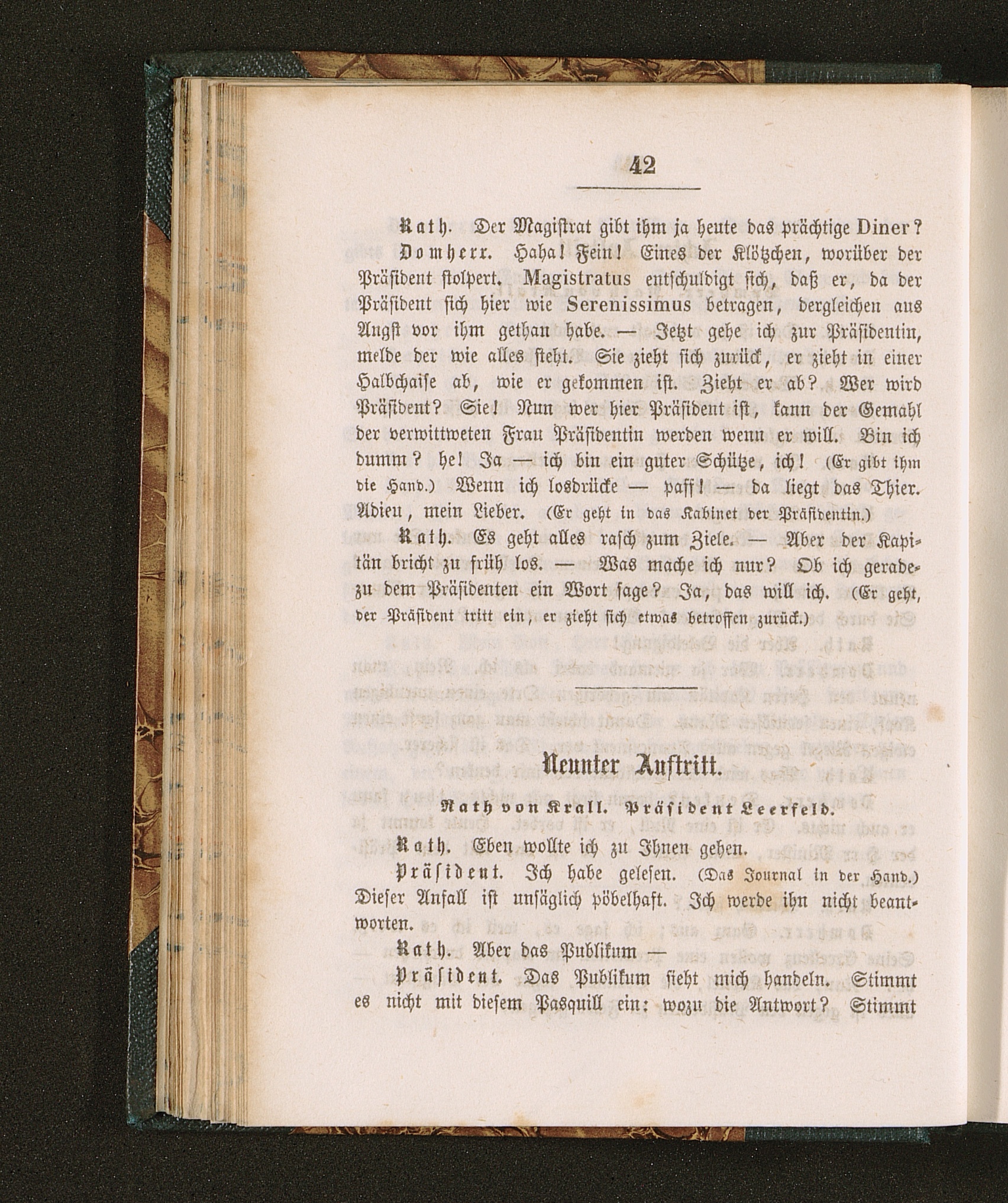 42

Rath. Der Magistrat gibt ihm ja heute das prächtige Diner?

Domherr. Haha! Fein! Eines der Klötzchen, worüber der Präsident stolpert. Magistratus entschuldigt sich, daß er, da der Präsident sich hier wie Serenissimus betragen, dergleichen aus Angst vor ihm gethan habe. — Jetzt gehe ich zur Präsidentin, melde der wie alles steht. Sie zieht sich zurück, er zieht in einer Halbchaise ab, wie er gekommen ist. Zieht er ab? Wer wird Präsident? Sie! Nun wer hier Präsident ist, kann der Gemahl der verwittweten Frau Präsidentin werden wenn er will. Bin ich dumm? he! Ja — ich bin ein guter Schütze, ich! (Er gibt ihm die Hand.) Wenn ich losdrücke — paff! — da liegt das Thier. Adieu, mein Lieber. (Er geht in das Kabinet der Präsidentin.)

Rath. Es geht alles rasch zum Ziele. — Aber der Kapitän bricht zu früh los. — Was mache ich nur? Ob ich geradezu dem Präsidenten ein Wort sage? Ja, das will ich. (Er geht, der Präsident tritt ein, er zieht sich etwas betroffen zurück.)

Neunter Auftritt.

Rath von Krall. Präsident Leerfeld.

Rath. Eben wollte ich zu Ihnen gehen.

Präsident. Ich habe gelesen. (Das Journal in der Hand.) Dieser Anfall ist unsäglich pöbelhaft. Ich werde ihn nicht beantworten.

Rath. Aber das Publikum —

Präsident. Das Publikum sieht mich handeln. Stimmt es nicht mit diesem Pasquill ein: wozu die Antwort? Stimmt